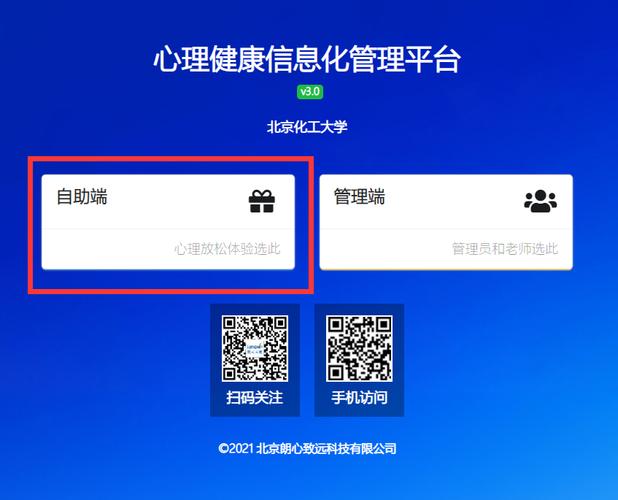 心理健康信息化管理平台

v3.0

北京化工大学

自助端

心理放松体验选此

管理端

管理员和老师选此

扫码关注

手机访问

©2021 北京朗心致远科技有限公司